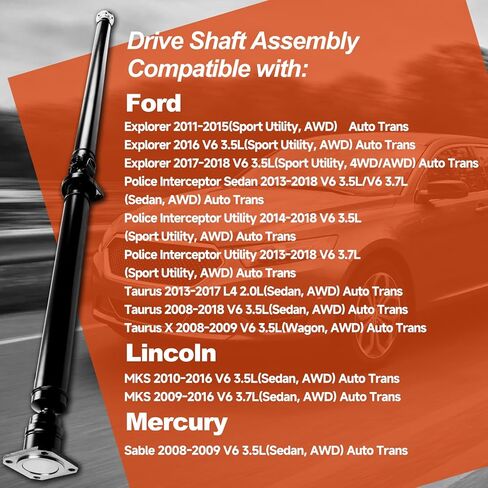 Drive Shaft Assembly Compatible with:

Ford

Explorer 2011-2015(Sport Utility, AWD) Auto Trans
Explorer 2016 V6 3.5L(Sport Utility, AWD) Auto Trans
Explorer 2017-2018 V6 3.5L(Sport Utility, 4WD/AWD) Auto Trans
Police Interceptor Sedan 2013-2018 V6 3.5L/V6 3.7L (Sedan, AWD) Auto Trans
Police Interceptor Utility 2014-2018 V6 3.5L (Sport Utility, AWD) Auto Trans
Police Interceptor Utility 2013-2018 V6 3.7L (Sport Utility, AWD) Auto Trans
Taurus 2013-2017 L4 2.0L(Sedan, AWD) Auto Trans
Taurus 2008-2018 V6 3.5L(Sedan, AWD) Auto Trans
Taurus X 2008-2009 V6 3.5L(Wagon, AWD) Auto Trans

Lincoln

MKS 2010-2016 V6 3.5L(Sedan, AWD) Auto Trans
MKS 2009-2016 V6 3.7L(Sedan, AWD) Auto Trans

Mercury

Sable 2008-2009 V6 3.5L(Sedan, AWD) Auto Trans